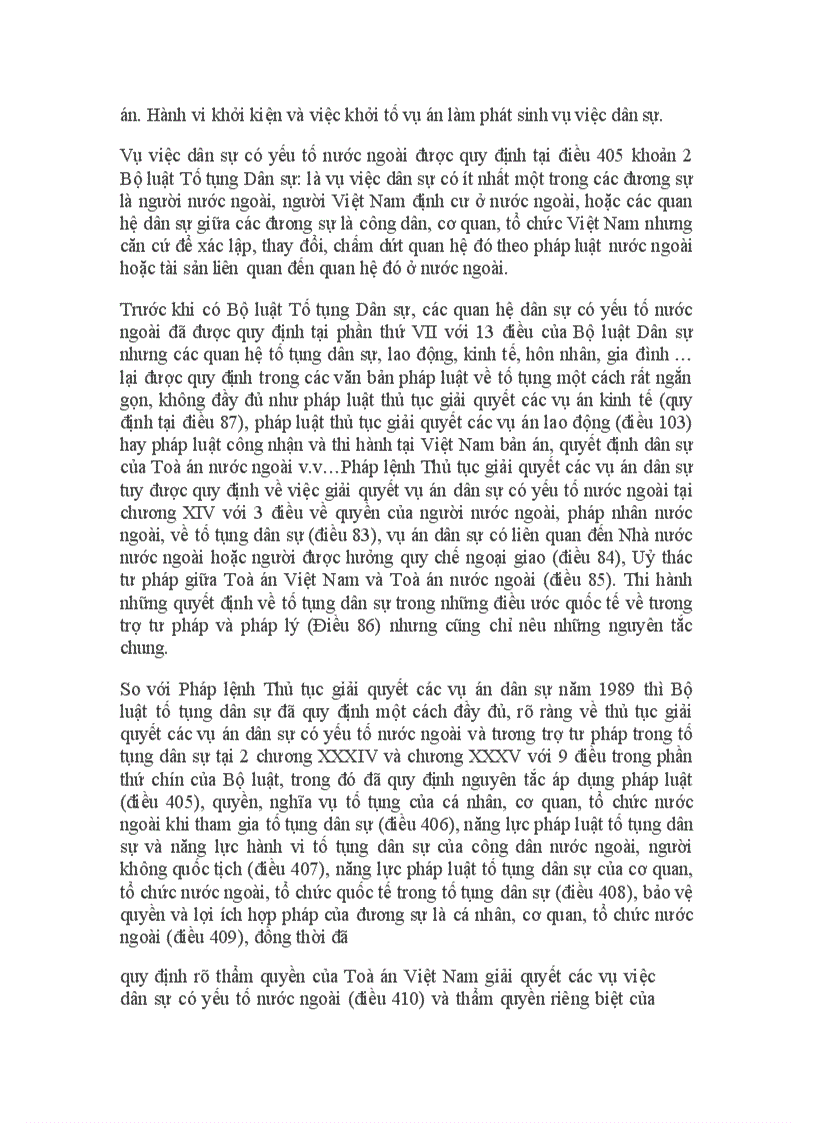 án. Hành vi khởi kiện và việc khởi tố vụ án làm phát sinh vụ việc dân sự.

Vụ việc dân sự có yếu tố nước ngoài được quy định tại điều 405 khoản 2 Bộ luật Tố tụng Dân sự: là vụ việc dân sự có ít nhất một trong các đương sự là người nước ngoài, người Việt Nam định cư ở nước ngoài, hoặc các quan hệ dân sự giữa các đương sự là công dân, cơ quan, tổ chức Việt Nam nhưng căn cứ để xác lập, thay đổi, chấm dứt quan hệ đó theo pháp luật nước ngoài hoặc tài sản liên quan đến quan hệ đó ở nước ngoài.

Trước khi có Bộ luật Tố tụng Dân sự, các quan hệ dân sự có yếu tố nước ngoài đã được quy định tại phần thứ VII với 13 điều của Bộ luật Dân sự nhưng các quan hệ tố tụng dân sự, lao động, kinh tế, hôn nhân, gia đình … lại được quy định trong các văn bản pháp luật về tố tụng một cách rất ngắn gọn, không đầy đủ như pháp luật thủ tục giải quyết các vụ án kinh tế (quy định tại điều 87), pháp luật thủ tục giải quyết các vụ án lao động (điều 103) hay pháp luật công nhận và thi hành tại Việt Nam bản án, quyết định dân sự của Toà án nước ngoài v.v…Pháp lệnh Thủ tục giải quyết các vụ án dân sự tuy được quy định về việc giải quyết vụ án dân sự có yếu tố nước ngoài tại chương XIV với 3 điều về quyền của người nước ngoài, pháp nhân nước ngoài, về tố tụng dân sự (điều 83), vụ án dân sự có liên quan đến Nhà nước nước ngoài hoặc người được hưởng quy chế ngoại giao (điều 84), Uỷ thác tư pháp giữa Toà án Việt Nam và Toà án nước ngoài (điều 85). Thi hành những quyết định về tố tụng dân sự trong những điều ước quốc tế về tương trợ tư pháp và pháp lý (Điều 86) nhưng cũng chỉ nêu những nguyên tắc chung.

So với Pháp lệnh Thủ tục giải quyết các vụ án dân sự năm 1989 thì Bộ luật tố tụng dân sự đã quy định một cách đầy đủ, rõ ràng về thủ tục giải quyết các vụ án dân sự có yếu tố nước ngoài và tương trợ tư pháp trong tố tụng dân sự tại 2 chương XXXIV và chương XXXV với 9 điều trong phần thứ chín của Bộ luật, trong đó đã quy định nguyên tắc áp dụng pháp luật (điều 405), quyền, nghĩa vụ tố tụng của cá nhân, cơ quan, tổ chức nước ngoài khi tham gia tố tụng dân sự (điều 406), năng lực pháp luật tố tụng dân sự và năng lực hành vi tố tụng dân sự của công dân nước ngoài, người không quốc tịch (điều 407), năng lực pháp luật tố tụng dân sự của cơ quan, tổ chức nước ngoài, tổ chức quốc tế trong tố tụng dân sự (điều 408), bảo vệ quyền và lợi ích hợp pháp của đương sự là cá nhân, cơ quan, tổ chức nước ngoài (điều 409), đồng thời đã

quy định rõ thẩm quyền của Toà án Việt Nam giải quyết các vụ việc dân sự có yếu tố nước ngoài (điều 410) và thẩm quyền riêng biệt của